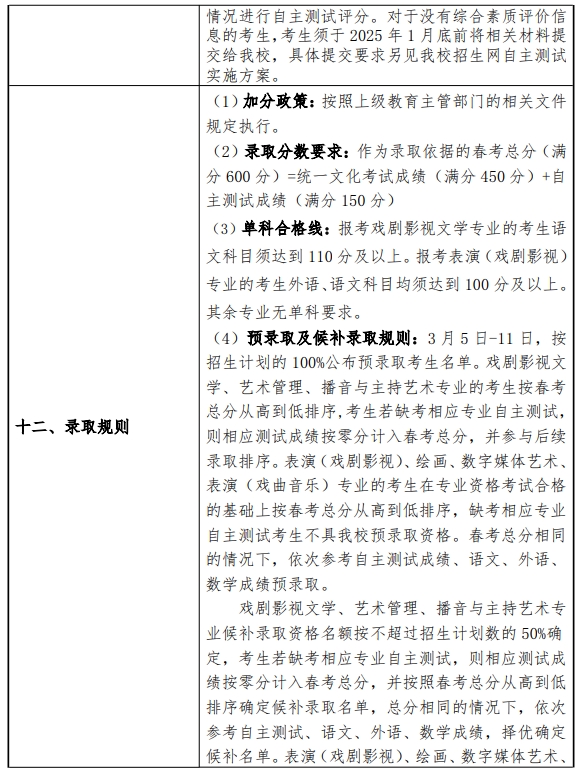 |  | 情况进行自主测试评分。对于没有综合素质评价信息的考生，考生须于 2025 年 1 月底前将相关材料提交给我校，具体提交要求另见我校招生网自主测试实施方案。 |
|---|---|
| 十二、录取规则 | （1）加分政策：按照上级教育主管部门的相关文件规定执行。<br>（2）录取分数要求：作为录取依据的春考总分（满分 600 分）=统一文化考试成绩（满分 450 分）+自主测试成绩（满分 150 分）<br>（3）单科合格线：报考戏剧影视文学专业的考生语文科目须达到 110 分及以上。报考表演（戏剧影视）专业的考生外语、语文科目均须达到 100 分及以上。其余专业无单科要求。<br>（4）预录取及候补录取规则：3 月 5 日-11 日，按招生计划的 100%公布预录取考生名单。戏剧影视文学、艺术管理、播音与主持艺术专业的考生按春考总分从高到低排序，考生若缺考相应专业自主测试，则相应测试成绩按零分计入春考总分，并参与后续录取排序。表演（戏剧影视）、绘画、数字媒体艺术、表演（戏曲音乐）专业的考生在专业资格考试合格的基础上按春考总分从高到低排序，缺考相应专业自主测试考生不具我校预录取资格。春考总分相同的情况下，依次参考自主测试成绩、语文、外语、数学成绩预录取。<br>戏剧影视文学、艺术管理、播音与主持艺术专业候补录取资格名额按不超过招生计划数的 50%确定，考生若缺考相应专业自主测试，则相应测试成绩按零分计入春考总分，并按照春考总分从高到低排序确定候补录取名单，总分相同的情况下，依次参考自主测试、语文、外语、数学成绩，择优确定候补名单。表演（戏剧影视）、绘画、数字媒体艺术、 |